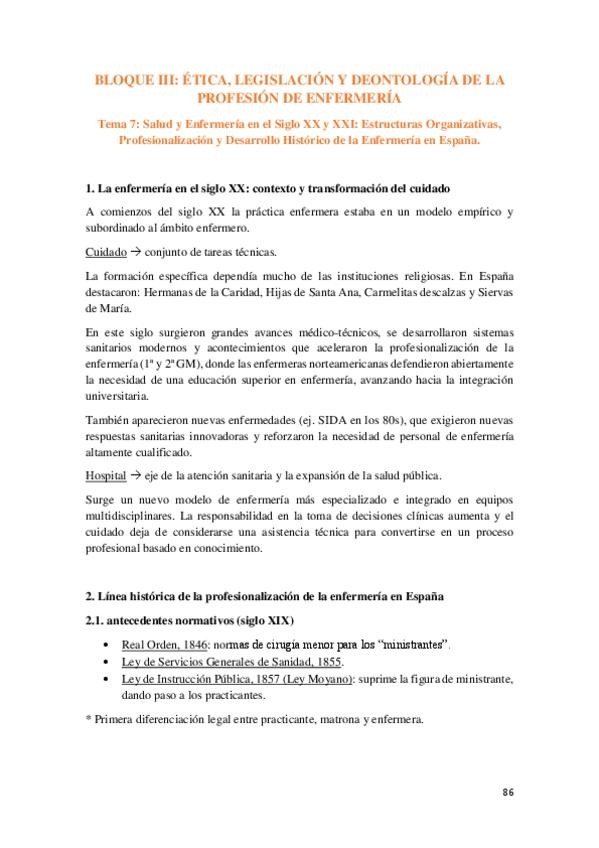 BLOQUE III: ÉTICA, LEGISLACIÓN Y DEONTOLOGÍA DE LA PROFESIÓN DE ENFERMERÍA

Tema 7: Salud y Enfermería en el Siglo XX y XXI: Estructuras Organizativas, Profesionalización y Desarrollo Histórico de la Enfermería en España.

1. La enfermería en el siglo XX: contexto y transformación del cuidado

A comienzos del siglo XX la práctica enfermera estaba en un modelo empírico y subordinado al ámbito enfermero.

Cuidado → conjunto de tareas técnicas.

La formación específica dependía mucho de las instituciones religiosas. En España destacaron: Hermanas de la Caridad, Hijas de Santa Ana, Carmelitas descalzas y Siervas de María.

En este siglo surgieron grandes avances médico-técnicos, se desarrollaron sistemas sanitarios modernos y acontecimientos que aceleraron la profesionalización de la enfermería (1ª y 2ª GM), donde las enfermeras norteamericanas defendieron abiertamente la necesidad de una educación superior en enfermería, avanzando hacia la integración universitaria.

También aparecieron nuevas enfermedades (ej. SIDA en los 80s), que exigieron nuevas respuestas sanitarias innovadoras y reforzaron la necesidad de personal de enfermería altamente cualificado.

Hospital → eje de la atención sanitaria y la expansión de la salud pública.

Surge un nuevo modelo de enfermería más especializado e integrado en equipos multidisciplinares. La responsabilidad en la toma de decisiones clínicas aumenta y el cuidado deja de considerarse una asistencia técnica para convertirse en un proceso profesional basado en conocimiento.

2. Línea histórica de la profesionalización de la enfermería en España

2.1. antecedentes normativos (siglo XIX)

• Real Orden, 1846: normas de cirugía menor para los "ministrantes".
• Ley de Servicios Generales de Sanidad, 1855.
• Ley de Instrucción Pública, 1857 (Ley Moyano): suprime la figura de ministrante, dando paso a los practicantes.

* Primera diferenciación legal entre practicante, matrona y enfermera.

86